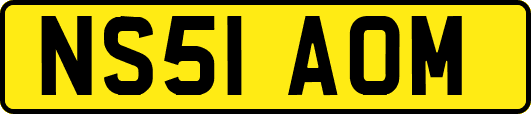 NS51 AOM